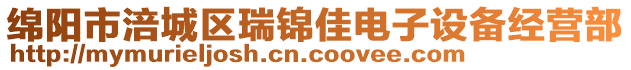 绵阳市涪城区瑞锦佳电子设备经营部
http://mymurieljosh.cn.coovee.com